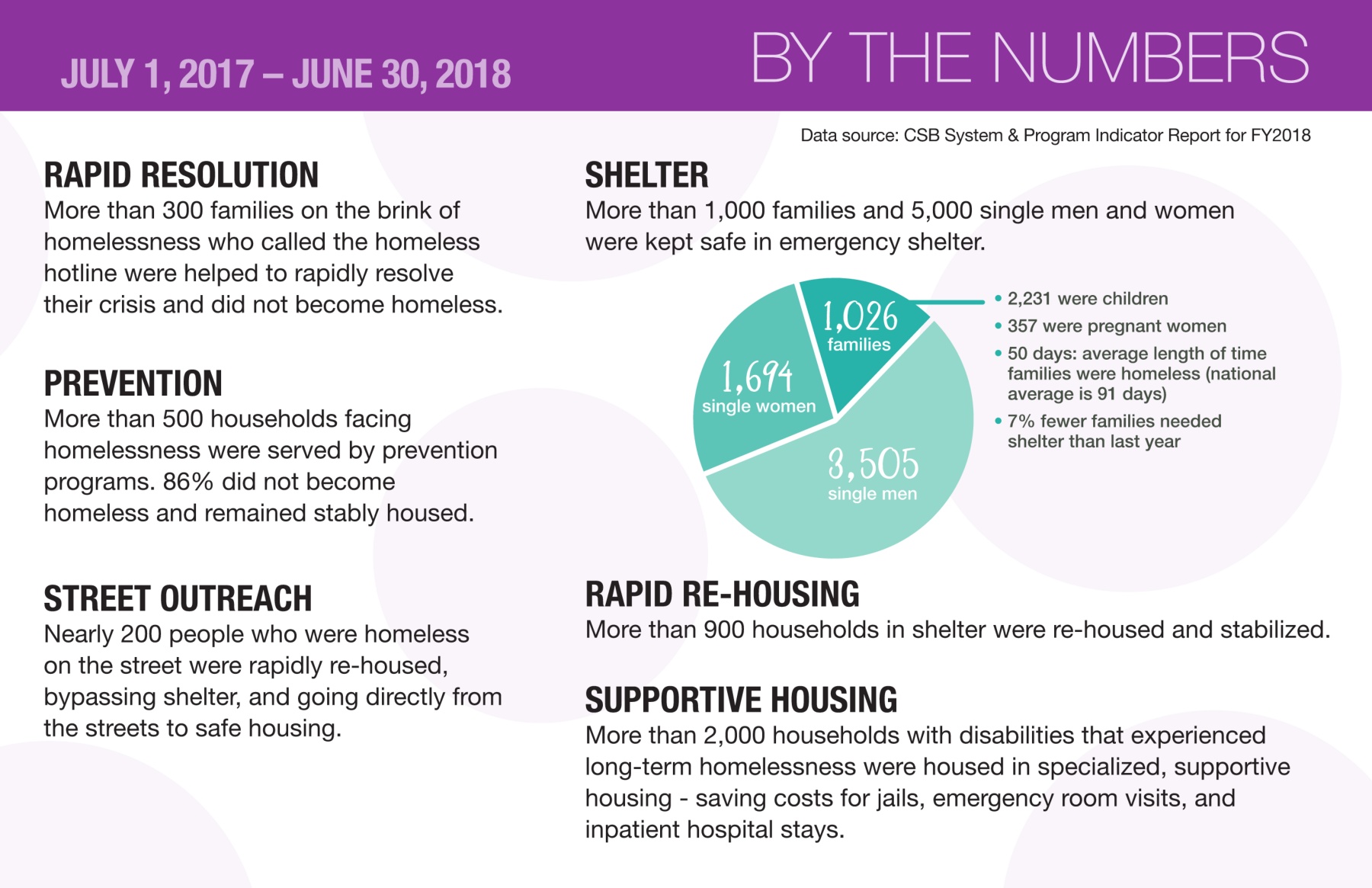 JULY 1, 2017 – JUNE 30, 2018

BY THE NUMBERS

Data source: CSB System & Program Indicator Report for FY2018

RAPID RESOLUTION
More than 300 families on the brink of homelessness who called the homeless hotline were helped to rapidly resolve their crisis and did not become homeless.

PREVENTION
More than 500 households facing homelessness were served by prevention programs. 86% did not become homeless and remained stably housed.

STREET OUTREACH
Nearly 200 people who were homeless on the street were rapidly re-housed, bypassing shelter, and going directly from the streets to safe housing.

SHELTER
More than 1,000 families and 5,000 single men and women were kept safe in emergency shelter.

1,026 families

1,694 single women

3,505 single men

• 2,231 were children
• 357 were pregnant women
• 50 days: average length of time families were homeless (national average is 91 days)
• 7% fewer families needed shelter than last year

RAPID RE-HOUSING
More than 900 households in shelter were re-housed and stabilized.

SUPPORTIVE HOUSING
More than 2,000 households with disabilities that experienced long-term homelessness were housed in specialized, supportive housing - saving costs for jails, emergency room visits, and inpatient hospital stays.